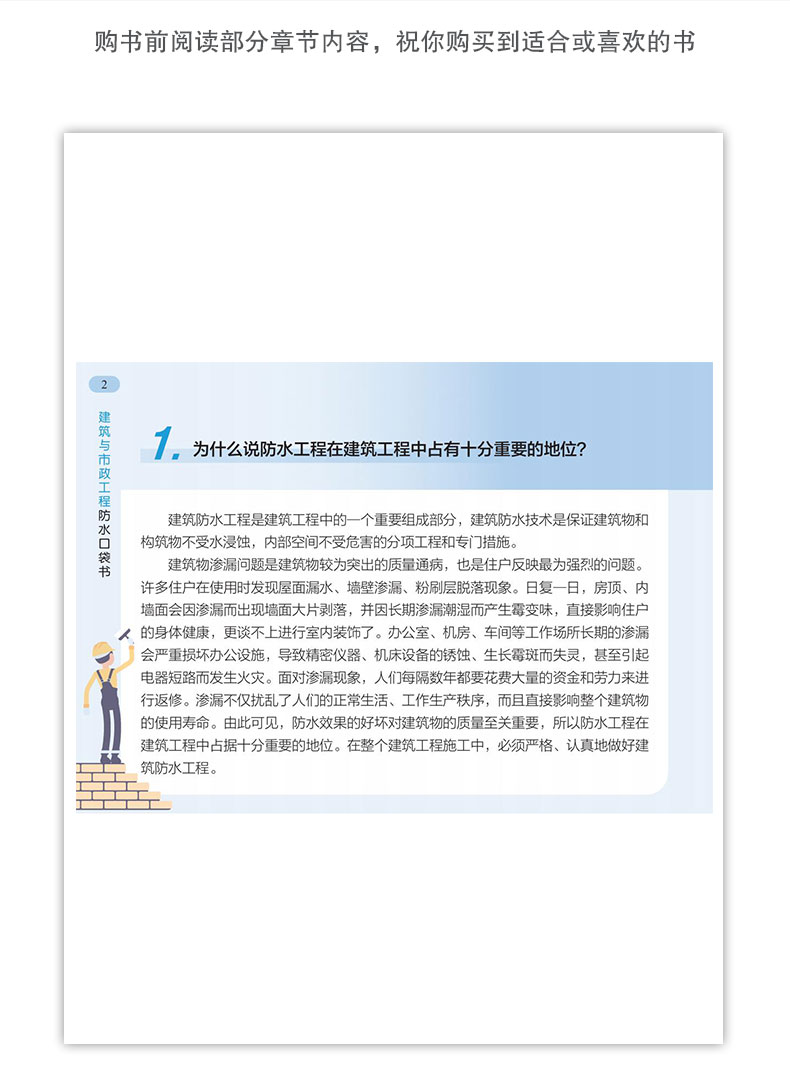 购书前阅读部分章节内容，祝你购买到适合或喜欢的书

2

建筑与市政工程防水口袋书

1. 为什么说防水工程在建筑工程中占有十分重要的地位？

建筑防水工程是建筑工程中的一个重要组成部分，建筑防水技术是保证建筑物和构筑物不受水浸蚀，内部空间不受危害的分项工程和专门措施。

建筑物渗漏问题是建筑物较为突出的质量通病，也是住户反映最为强烈的问题。许多住户在使用时发现屋面漏水、墙壁渗漏、粉刷层脱落现象。日复一日，房顶、内墙面会因渗漏而出现墙面大片剥落，并因长期渗漏潮湿而产生霉变味，直接影响住户的身体健康，更谈不上进行室内装饰了。办公室、机房、车间等工作场所长期的渗漏会严重损坏办公设施，导致精密仪器、机床设备的锈蚀、生长霉斑而失灵，甚至引起电器短路而发生火灾。面对渗漏现象，人们每隔数年都要花费大量的资金和劳力来进行返修。渗漏不仅扰乱了人们的正常生活、工作生产秩序，而且直接影响整个建筑物的使用寿命。由此可见，防水效果的好坏对建筑物的质量至关重要，所以防水工程在建筑工程中占据十分重要的地位。在整个建筑工程施工中，必须严格、认真地做好建筑防水工程。